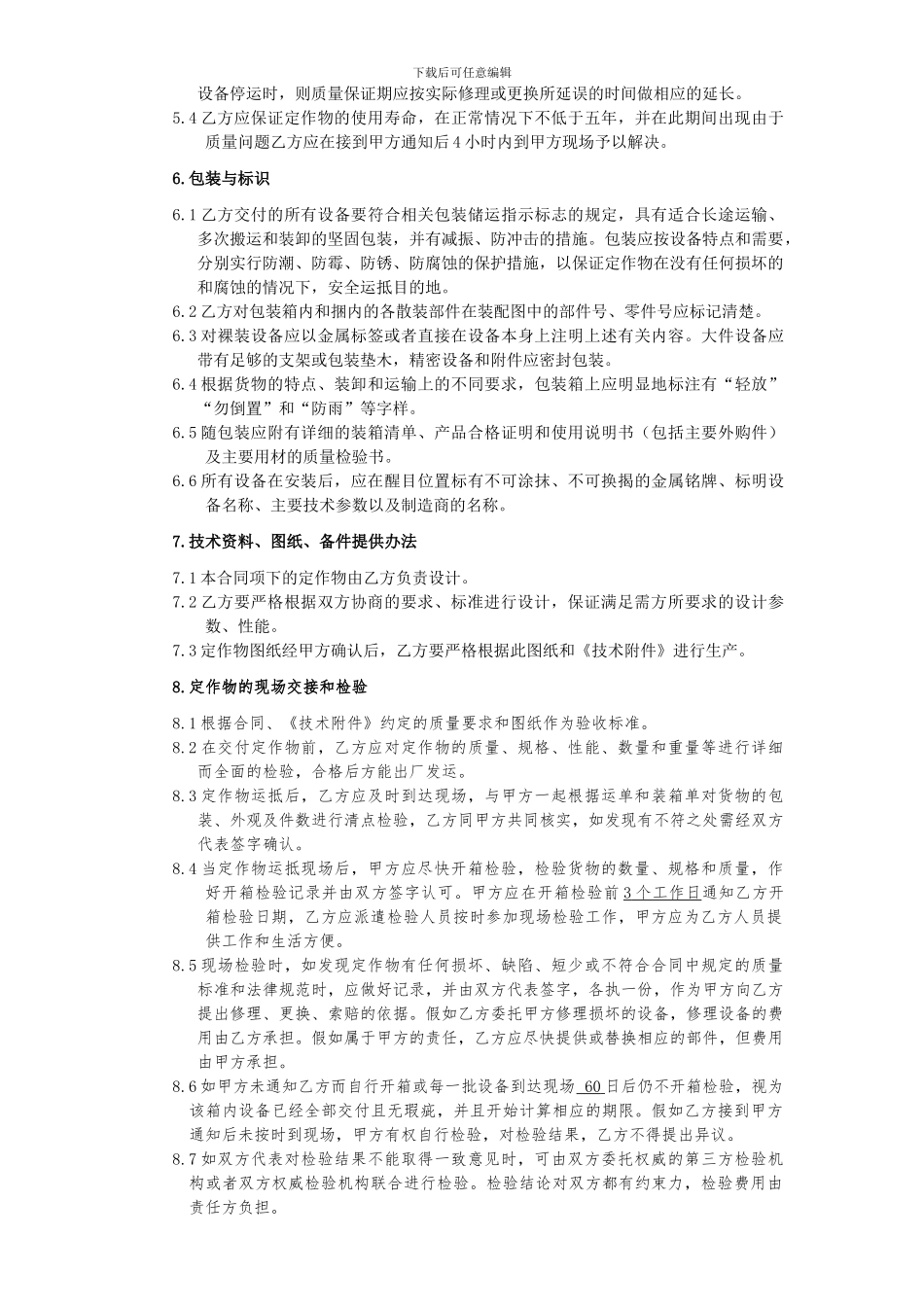 下载后可任意编辑

设备停运时，则质量保证期应按实际修理或更换所延误的时间做相应的延长。

5.4 乙方应保证定作物的使用寿命，在正常情况下不低于五年，并在此期间出现由于质量问题乙方应在接到甲方通知后 4 小时内到甲方现场予以解决。

6.包装与标识

6.1 乙方交付的所有设备要符合相关包装储运指示标志的规定，具有适合长途运输、多次搬运和装卸的坚固包装，并有减振、防冲击的措施。包装应按设备特点和需要，分别实行防潮、防霉、防锈、防腐蚀的保护措施，以保证定作物在没有任何损坏的和腐蚀的情况下，安全运抵目的地。

6.2 乙方对包装箱内和捆内的各散装部件在装配图中的部件号、零件号应标记清楚。

6.3 对裸装设备应以金属标签或者直接在设备本身上注明上述有关内容。大件设备应带有足够的支架或包装垫木，精密设备和附件应密封包装。

6.4 根据货物的特点、装卸和运输上的不同要求，包装箱上应明显地标注有“轻放”“勿倒置”和“防雨”等字样。

6.5 随包装应附有详细的装箱清单、产品合格证明和使用说明书（包括主要外购件）及主要用材的质量检验书。

6.6 所有设备在安装后，应在醒目位置标有不可涂抹、不可换揭的金属铭牌、标明设备名称、主要技术参数以及制造商的名称。

7.技术资料、图纸、备件提供办法

7.1 本合同项下的定作物由乙方负责设计。

7.2 乙方要严格根据双方协商的要求、标准进行设计，保证满足需方所要求的设计参数、性能。

7.3 定作物图纸经甲方确认后，乙方要严格根据此图纸和《技术附件》进行生产。

8.定作物的现场交接和检验

8.1 根据合同、《技术附件》约定的质量要求和图纸作为验收标准。

8.2 在交付定作物前，乙方应对定作物的质量、规格、性能、数量和重量等进行详细而全面的检验，合格后方能出厂发运。

8.3 定作物运抵后，乙方应及时到达现场，与甲方一起根据运单和装箱单对货物的包装、外观及件数进行清点检验，乙方同甲方共同核实，如发现有不符之处需经双方代表签字确认。

8.4 当定作物运抵现场后，甲方应尽快开箱检验，检验货物的数量、规格和质量，作好开箱检验记录并由双方签字认可。甲方应在开箱检验前 3 个工作日通知乙方开箱检验日期，乙方应派遣检验人员按时参加现场检验工作，甲方应为乙方人员提供工作和生活方便。

8.5 现场检验时，如发现定作物有任何损坏、缺陷、短少或不符合合同中规定的质量标准和法律规范时，应做好记录，并由双方代表签字，各执一份，作为甲方向乙方提出修理、更换、索赔的依据。假如乙方委托甲方修理损坏的设备，修理设备的费用由乙方承担。假如属于甲方的责任，乙方应尽快提供或替换相应的部件，但费用由甲方承担。

8.6 如甲方未通知乙方而自行开箱或每一批设备到达现场 60 日后仍不开箱检验，视为该箱内设备已经全部交付且无瑕疵，并且开始计算相应的期限。假如乙方接到甲方通知后未按时到现场，甲方有权自行检验，对检验结果，乙方不得提出异议。

8.7 如双方代表对检验结果不能取得一致意见时，可由双方委托权威的第三方检验机构或者双方权威检验机构联合进行检验。检验结论对双方都有约束力，检验费用由责任方负担。